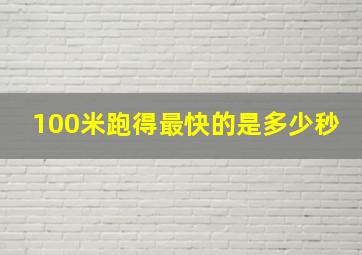 100米跑得最快的是多少秒